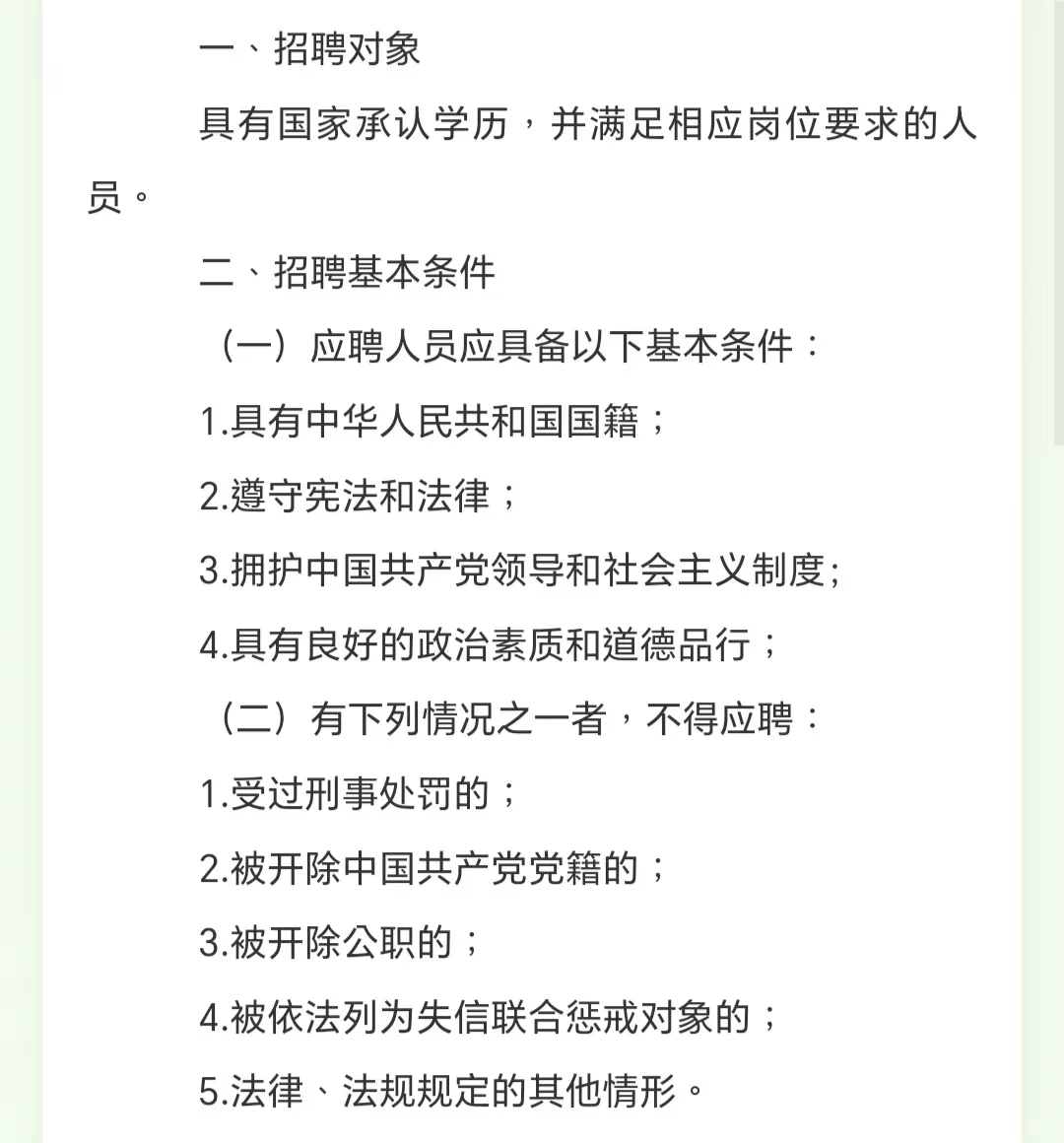 一、招聘对象

具有国家承认学历，并满足相应岗位要求的人员。

二、招聘基本条件

（一）应聘人员应具备以下基本条件：

1.具有中华人民共和国国籍；

2.遵守宪法和法律；

3.拥护中国共产党领导和社会主义制度;

4.具有良好的政治素质和道德品行；

（二）有下列情况之一者，不得应聘：

1.受过刑事处罚的；

2.被开除中国共产党党籍的；

3.被开除公职的；

4.被依法列为失信联合惩戒对象的；

5.法律、法规规定的其他情形。